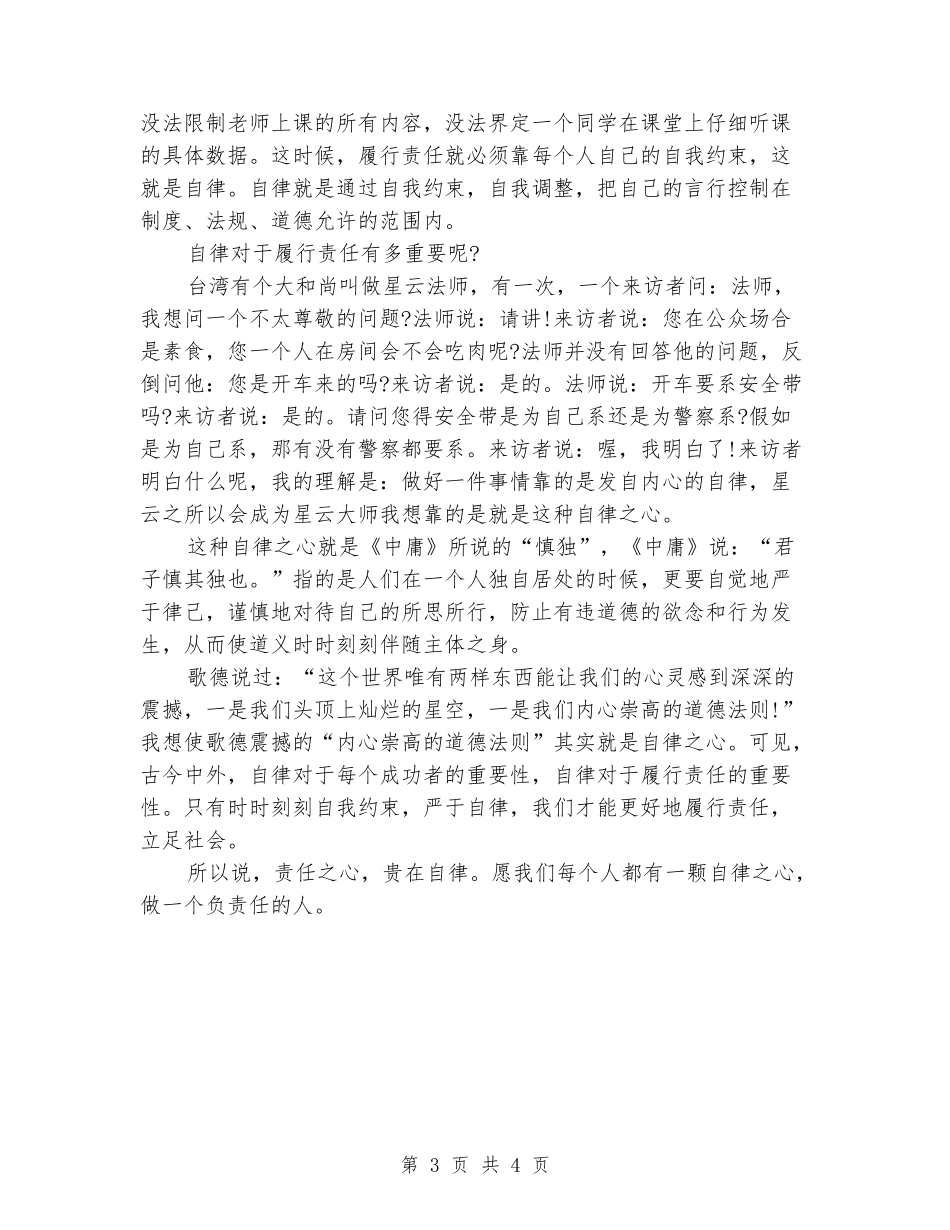 没法限制老师上课的所有内容，没法界定一个同学在课堂上仔细听课的具体数据。这时候，履行责任就必须靠每个人自己的自我约束，这就是自律。自律就是通过自我约束，自我调整，把自己的言行控制在制度、法规、道德允许的范围内。

自律对于履行责任有多重要呢?

台湾有个大和尚叫做星云法师，有一次，一个来访者问：法师，我想问一个不太尊敬的问题?法师说：请讲!来访者说：您在公众场合是素食，您一个人在房间会不会吃肉呢?法师并没有回答他的问题，反倒问他：您是开车来的吗?来访者说：是的。法师说：开车要系安全带吗?来访者说：是的。请问您得安全带是为自己系还是为警察系?假如是为自己系，那有没有警察都要系。来访者说：喔，我明白了!来访者明白什么呢，我的理解是：做好一件事情靠的是发自内心的自律，星云之所以会成为星云大师我想靠的是就是这种自律之心。

这种自律之心就是《中庸》所说的“慎独”，《中庸》说：“君子慎其独也。”指的是人们在一个人独自居处的时候，更要自觉地严于律己，谨慎地对待自己的所思所行，防止有违道德的欲念和行为发生，从而使道义时时刻刻伴随主体之身。

歌德说过：“这个世界唯有两样东西能让我们的心灵感到深深的震撼，一是我们头顶上灿烂的星空，一是我们内心崇高的道德法则!”我想使歌德震撼的“内心崇高的道德法则”其实就是自律之心。可见，古今中外，自律对于每个成功者的重要性，自律对于履行责任的重要性。只有时时刻刻自我约束，严于自律，我们才能更好地履行责任，立足社会。

所以说，责任之心，贵在自律。愿我们每个人都有一颗自律之心，做一个负责任的人。

第 3 页 共 4 页